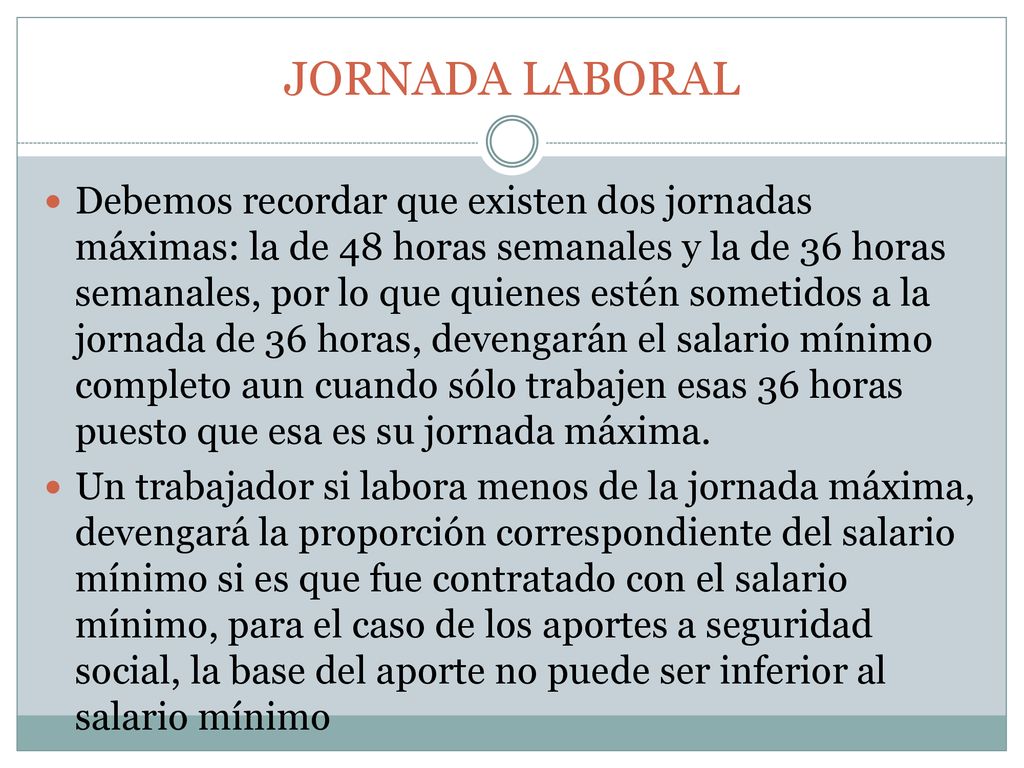 JORNADA LABORAL

Debemos recordar que existen dos jornadas máximas: la de 48 horas semanales y la de 36 horas semanales, por lo que quienes estén sometidos a la jornada de 36 horas, devengarán el salario mínimo completo aun cuando sólo trabajen esas 36 horas puesto que esa es su jornada máxima.

Un trabajador si labora menos de la jornada máxima, devengará la proporción correspondiente del salario mínimo si es que fue contratado con el salario mínimo, para el caso de los aportes a seguridad social, la base del aporte no puede ser inferior al salario mínimo